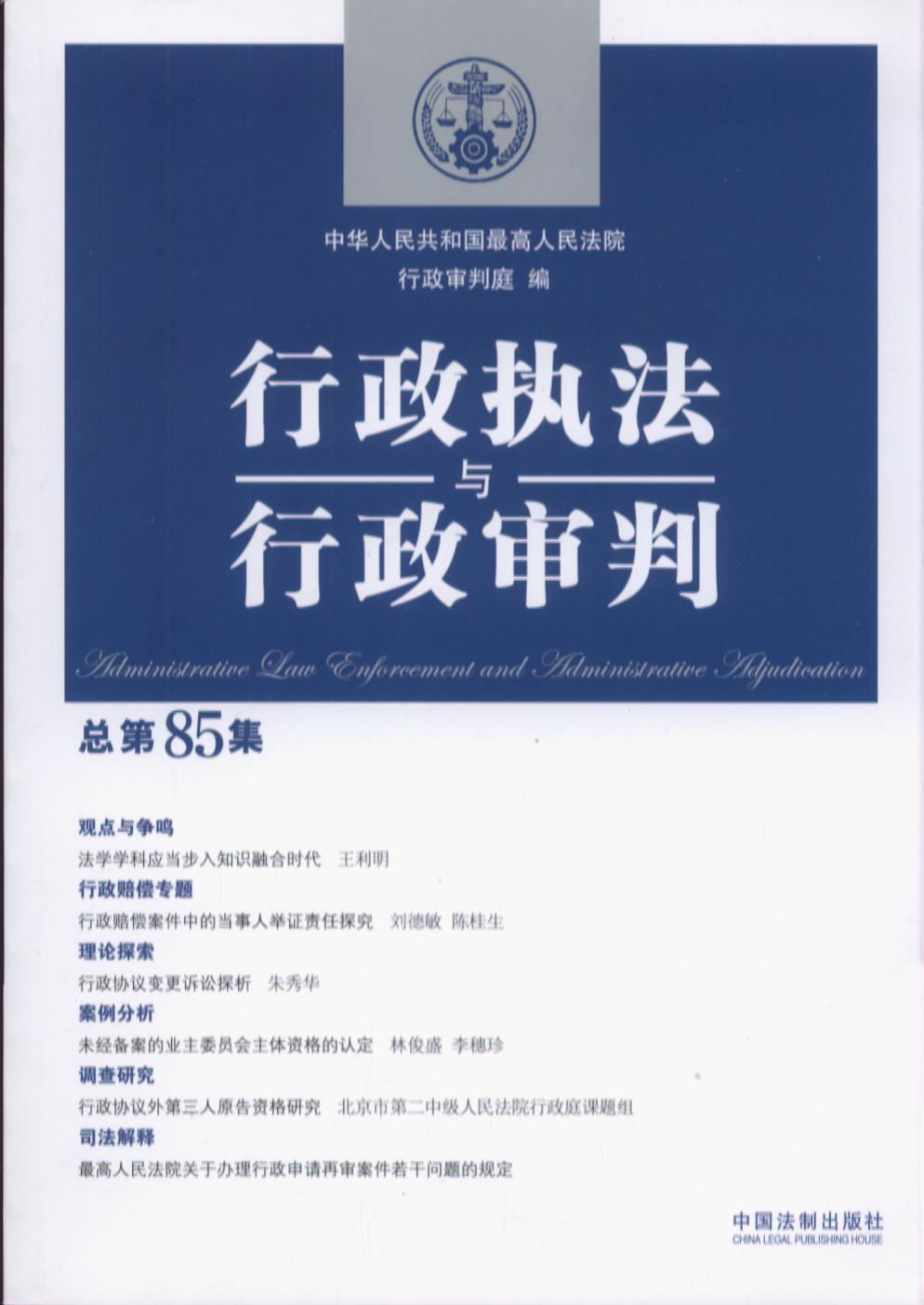 中华人民共和国最高人民法院
行政审判庭 编

行政执法
与
行政审判

Administrative Law Enforcement and Administrative Adjudication

总第85集

观点与争鸣
法学学科应当步入知识融合时代 王利明
行政赔偿专题
行政赔偿案件中的当事人举证责任探究 刘德敏 陈桂生
理论探索
行政协议变更诉讼探析 朱秀华
案例分析
未经备案的业主委员会主体资格的认定 林俊盛 李穗珍
调查研究
行政协议外第三人原告资格研究 北京市第二中级人民法院行政庭课题组
司法解释
最高人民法院关于办理行政申请再审案件若干问题的规定

中国法制出版社
CHINA LEGAL PUBLISHING HOUSE